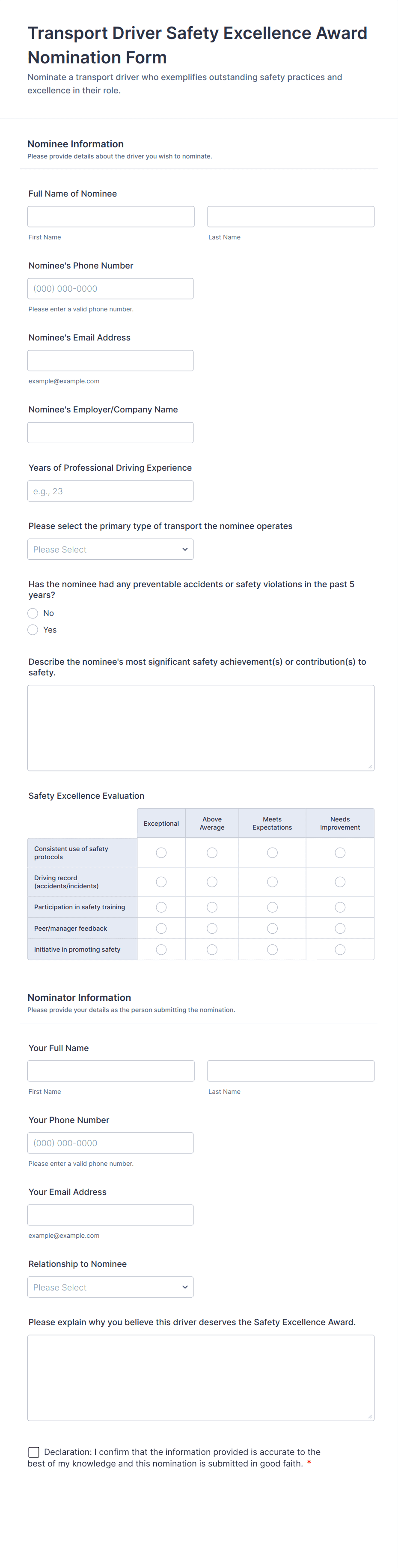 Transport Driver Safety Excellence Award Nomination Form

Nominate a transport driver who exemplifies outstanding safety practices and excellence in their role.

Nominee Information
Please provide details about the driver you wish to nominate.

Full Name of Nominee

First Name
Last Name

Nominee's Phone Number

(000) 000-0000

Please enter a valid phone number.

Nominee's Email Address

example@example.com

Nominee's Employer/Company Name

Years of Professional Driving Experience

e.g., 23

Please select the primary type of transport the nominee operates

Please Select

Has the nominee had any preventable accidents or safety violations in the past 5 years?

No
Yes

Describe the nominee's most significant safety achievement(s) or contribution(s) to safety.

Safety Excellence Evaluation

| | Exceptional | Above Average | Meets Expectations | Needs Improvement |
|---|---|---|---|---|
| Consistent use of safety protocols | | | | |
| Driving record (accidents/incidents) | | | | |
| Participation in safety training | | | | |
| Peer/manager feedback | | | | |
| Initiative in promoting safety | | | | |

Nominator Information
Please provide your details as the person submitting the nomination.

Your Full Name

First Name
Last Name

Your Phone Number

(000) 000-0000

Please enter a valid phone number.

Your Email Address

example@example.com

Relationship to Nominee

Please Select

Please explain why you believe this driver deserves the Safety Excellence Award.

Declaration: I confirm that the information provided is accurate to the best of my knowledge and this nomination is submitted in good faith. *